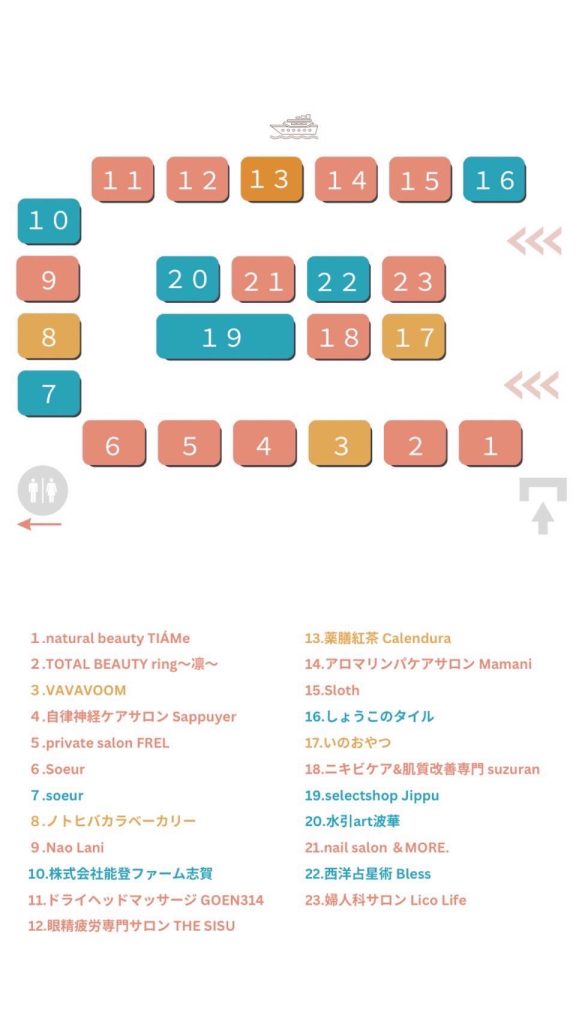 11 12 13 14 15 16

10

9 20 21 22 23

8 19 18 17

7

6 5 4 3 2 1

1.natural beauty TIÁMe
2.TOTAL BEAUTY ring〜凛〜
3.VAVAVOOM
4.自律神経ケアサロン Sappuyer
5.private salon FREL
6.Soeur
7.soeur
8.ノトヒバカラベーカリー
9.Nao Lani
10.株式会社能登ファーム志賀
11.ドライヘッドマッサージ GOEN314
12.眼精疲労専門サロン THE SISU

13.薬膳紅茶 Calendura
14.アロマリンパケアサロン Mamani
15.Sloth
16.しょうこのタイル
17.いのおやつ
18.ニキビケア&肌質改善専門 suzuran
19.selectshop Jippu
20.水引art波華
21.nail salon ＆MORE.
22.西洋占星術 Bless
23.婦人科サロン Lico Life